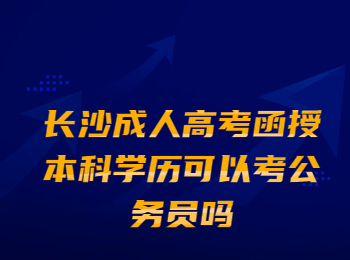 长沙成人高考函授本科学历可以考公务员吗